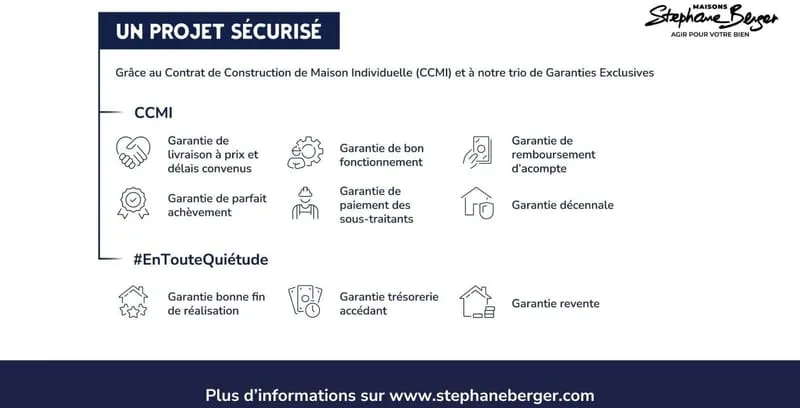 UN PROJET SÉCURISÉ

MAISONS Stephane Berger
AGIR POUR VOTRE BIEN

Grâce au Contrat de Construction de Maison Individuelle (CCMI) et à notre trio de Garanties Exclusives

CCMI

Garantie de livraison à prix et délais convenus

Garantie de bon fonctionnement

Garantie de remboursement d'acompte

Garantie de parfait achèvement

Garantie de paiement des sous-traitants

Garantie décennale

#EnTouteQuiétude

Garantie bonne fin de réalisation

Garantie trésorerie accédant

Garantie revente

Plus d'informations sur www.stephaneberger.com